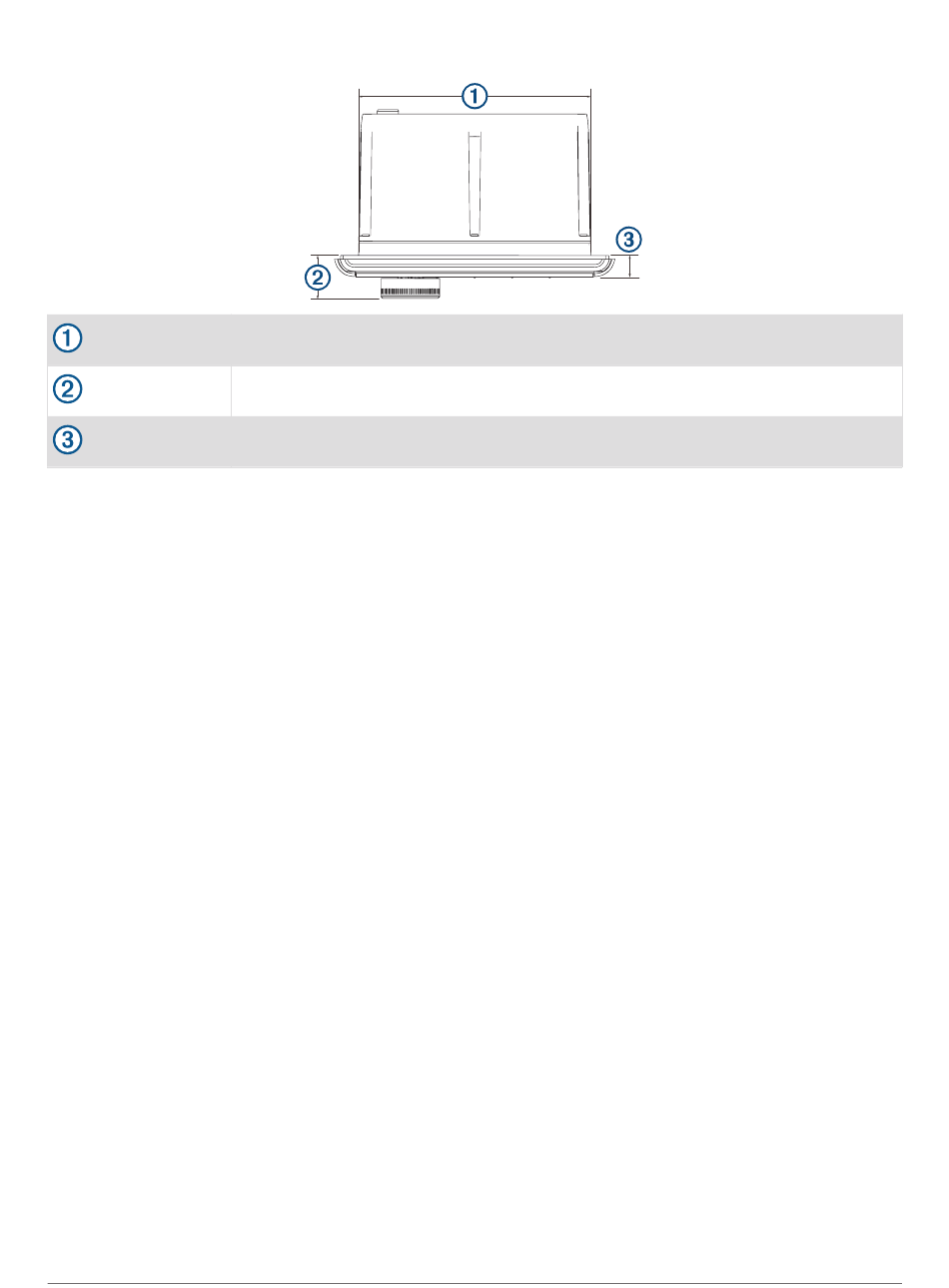 ①

②

③

| ① | |
|---|---|
| ② | |
| ③ | |